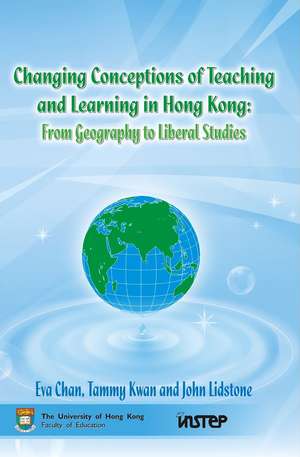 Changing Conceptions of Teaching and Learning in Hong Kong:
From Geography to Liberal Studies

Eva Chan, Tammy Kwan and John Lidstone

The University of Hong Kong
Faculty of Education

INSTEP